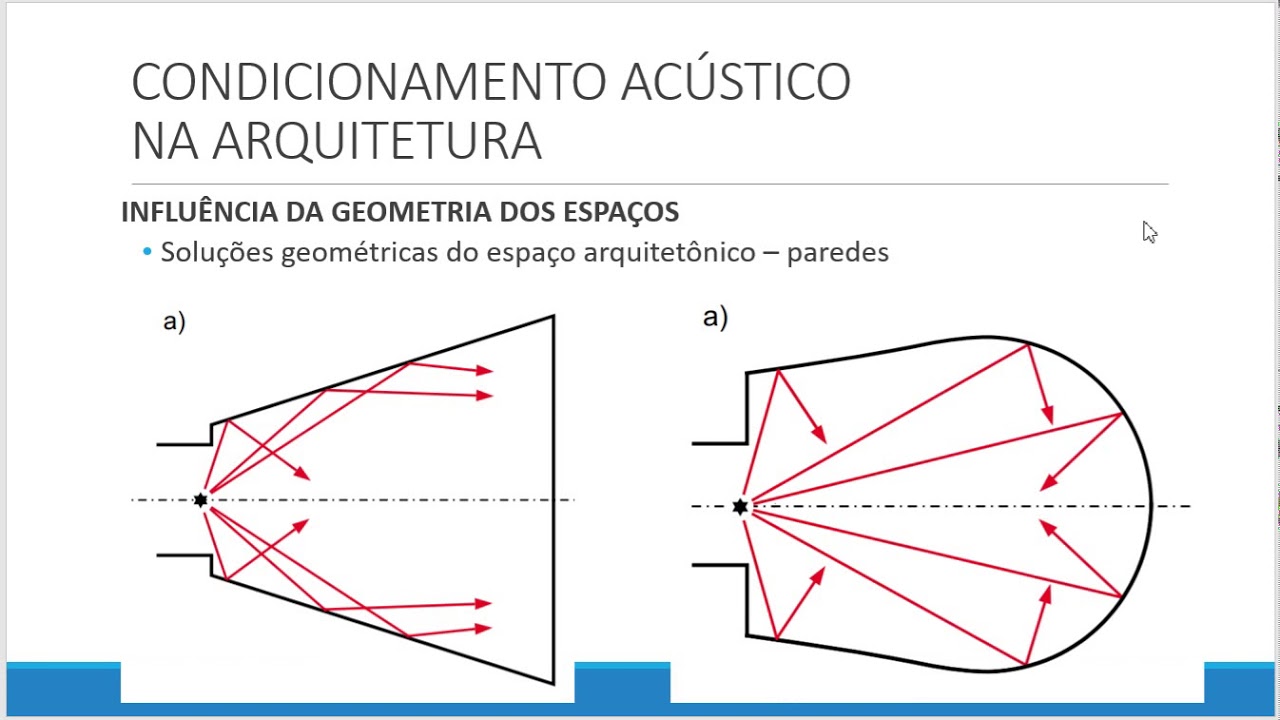 CONDICIONAMENTO ACÚSTICO
NA ARQUITETURA

INFLUÊNCIA DA GEOMETRIA DOS ESPAÇOS

• Soluções geométricas do espaço arquitetônico – paredes

a)

a)